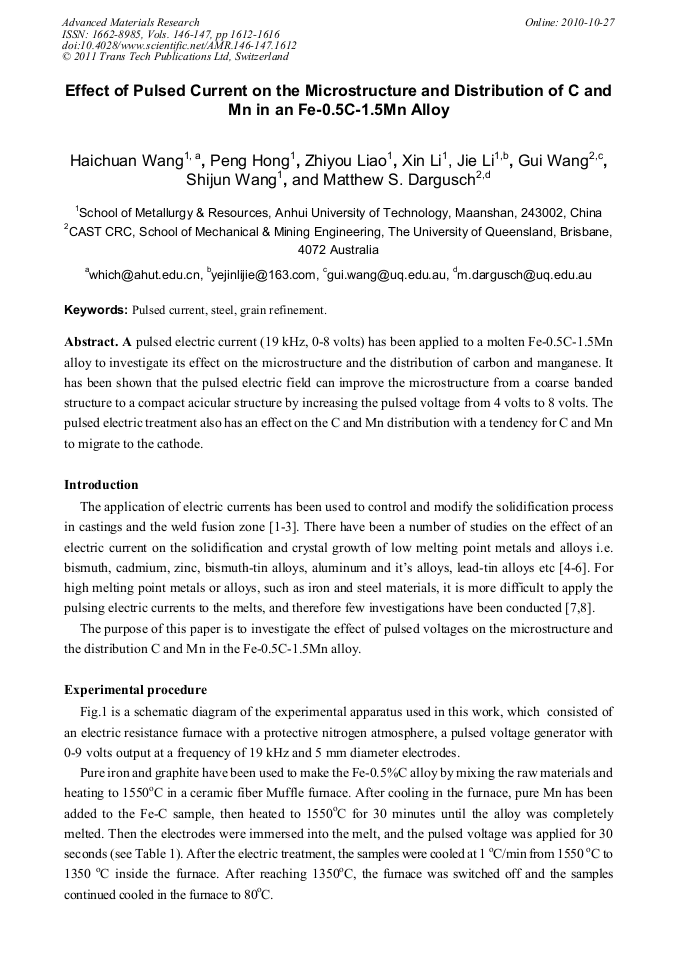 Advanced Materials Research
ISSN: 1662-8985, Vols. 146-147, pp 1612-1616
doi:10.4028/www.scientific.net/AMR.146-147.1612
© 2011 Trans Tech Publications Ltd, Switzerland

Online: 2010-10-27

Effect of Pulsed Current on the Microstructure and Distribution of C and Mn in an Fe-0.5C-1.5Mn Alloy

Haichuan Wang$^{1, a}$, Peng Hong$^{1}$, Zhiyou Liao$^{1}$, Xin Li$^{1}$, Jie Li$^{1,b}$, Gui Wang$^{2,c}$, Shijun Wang$^{1}$, and Matthew S. Dargusch$^{2,d}$

$^{1}$School of Metallurgy & Resources, Anhui University of Technology, Maanshan, 243002, China
$^{2}$CAST CRC, School of Mechanical & Mining Engineering, The University of Queensland, Brisbane, 4072 Australia

$^{a}$which@ahut.edu.cn, $^{b}$yejinlijie@163.com, $^{c}$gui.wang@uq.edu.au, $^{d}$m.dargusch@uq.edu.au

Keywords: Pulsed current, steel, grain refinement.

Abstract. A pulsed electric current (19 kHz, 0-8 volts) has been applied to a molten Fe-0.5C-1.5Mn alloy to investigate its effect on the microstructure and the distribution of carbon and manganese. It has been shown that the pulsed electric field can improve the microstructure from a coarse banded structure to a compact acicular structure by increasing the pulsed voltage from 4 volts to 8 volts. The pulsed electric treatment also has an effect on the C and Mn distribution with a tendency for C and Mn to migrate to the cathode.

Introduction

The application of electric currents has been used to control and modify the solidification process in castings and the weld fusion zone [1-3]. There have been a number of studies on the effect of an electric current on the solidification and crystal growth of low melting point metals and alloys i.e. bismuth, cadmium, zinc, bismuth-tin alloys, aluminum and it's alloys, lead-tin alloys etc [4-6]. For high melting point metals or alloys, such as iron and steel materials, it is more difficult to apply the pulsing electric currents to the melts, and therefore few investigations have been conducted [7,8].

The purpose of this paper is to investigate the effect of pulsed voltages on the microstructure and the distribution C and Mn in the Fe-0.5C-1.5Mn alloy.

Experimental procedure

Fig.1 is a schematic diagram of the experimental apparatus used in this work, which consisted of an electric resistance furnace with a protective nitrogen atmosphere, a pulsed voltage generator with 0-9 volts output at a frequency of 19 kHz and 5 mm diameter electrodes.

Pure iron and graphite have been used to make the Fe-0.5%C alloy by mixing the raw materials and heating to 1550$^{o}$C in a ceramic fiber Muffle furnace. After cooling in the furnace, pure Mn has been added to the Fe-C sample, then heated to 1550$^{o}$C for 30 minutes until the alloy was completely melted. Then the electrodes were immersed into the melt, and the pulsed voltage was applied for 30 seconds (see Table 1). After the electric treatment, the samples were cooled at 1 $^{o}$C/min from 1550 $^{o}$C to 1350 $^{o}$C inside the furnace. After reaching 1350$^{o}$C, the furnace was switched off and the samples continued cooled in the furnace to 80$^{o}$C.